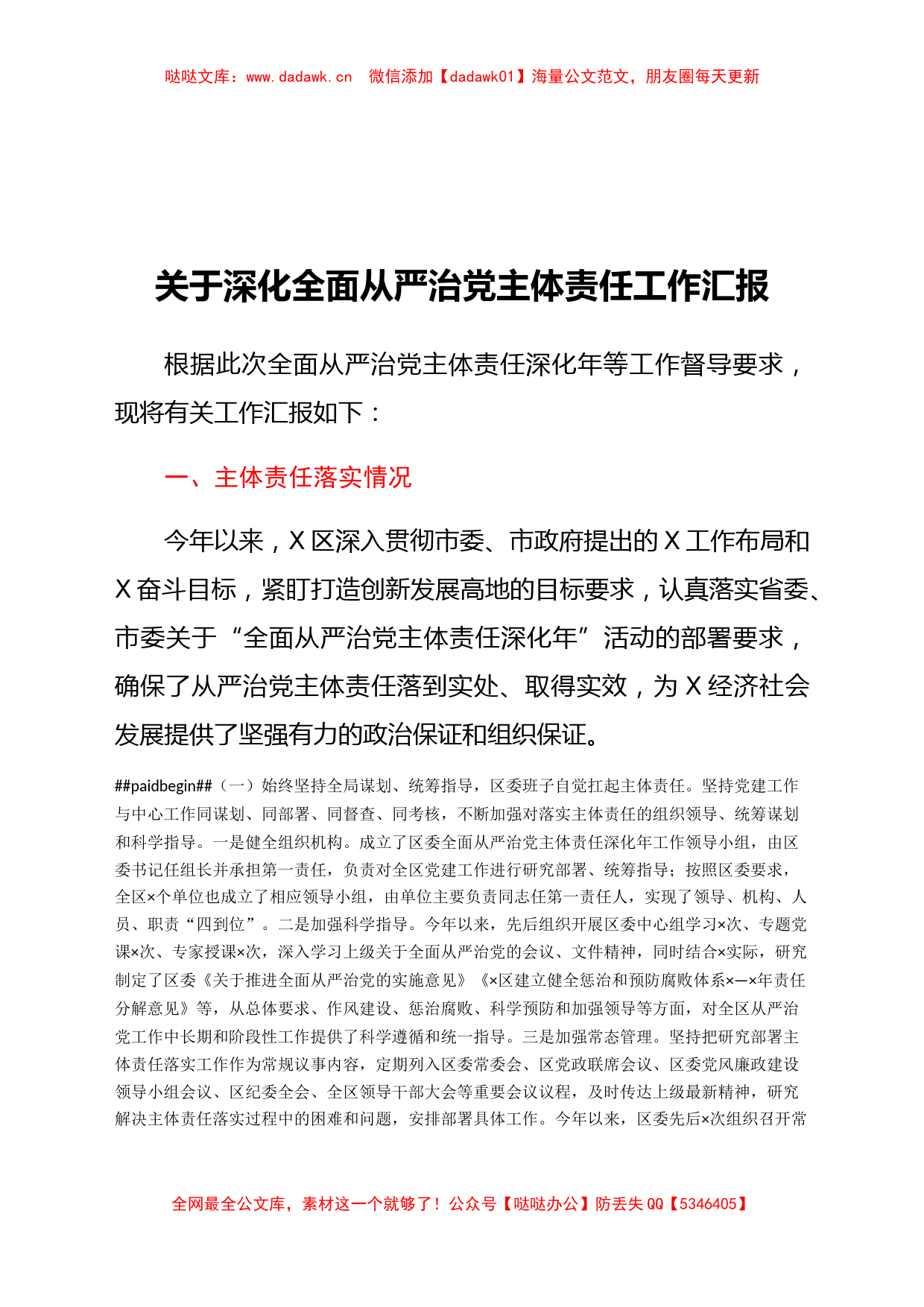 哒哒文库：www.dadawk.cn 微信添加【dadawk01】海量公文范文，朋友圈每天更新

关于深化全面从严治党主体责任工作汇报

根据此次全面从严治党主体责任深化年等工作督导要求，现将有关工作汇报如下：

一、主体责任落实情况

今年以来，X区深入贯彻市委、市政府提出的X工作布局和X奋斗目标，紧盯打造创新发展高地的目标要求，认真落实省委、市委关于“全面从严治党主体责任深化年”活动的部署要求，确保了从严治党主体责任落到实处、取得实效，为X经济社会发展提供了坚强有力的政治保证和组织保证。

##paidbegin##（一）始终坚持全局谋划、统筹指导，区委班子自觉扛起主体责任。坚持党建工作与中心工作同谋划、同部署、同督查、同考核，不断加强对落实主体责任的组织领导、统筹谋划和科学指导。一是健全组织机构。成立了区委全面从严治党主体责任深化年工作领导小组，由区委书记任组长并承担第一责任，负责对全区党建工作进行研究部署、统筹指导；按照区委要求，全区×个单位也成立了相应领导小组，由单位主要负责同志任第一责任人，实现了领导、机构、人员、职责“四到位”。二是加强科学指导。今年以来，先后组织开展区委中心组学习×次、专题党课×次、专家授课×次，深入学习上级关于全面从严治党的会议、文件精神，同时结合×实际，研究制定了区委《关于推进全面从严治党的实施意见》《×区建立健全惩治和预防腐败体系×—×年责任分解意见》等，从总体要求、作风建设、惩治腐败、科学预防和加强领导等方面，对全区从严治党工作中长期和阶段性工作提供了科学遵循和统一指导。三是加强常态管理。坚持把研究部署主体责任落实工作作为常规议事内容，定期列入区委常委会、区党政联席会议、区委党风廉政建设领导小组会议、区纪委全会、全区领导干部大会等重要会议议程，及时传达上级最新精神，研究解决主体责任落实过程中的困难和问题，安排部署具体工作。今年以来，区委先后×次组织召开常

全网最全公文库，素材这一个就够了！公众号【哒哒办公】防丢失QQ【5346405】